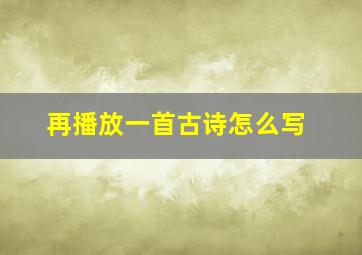 再播放一首古诗怎么写